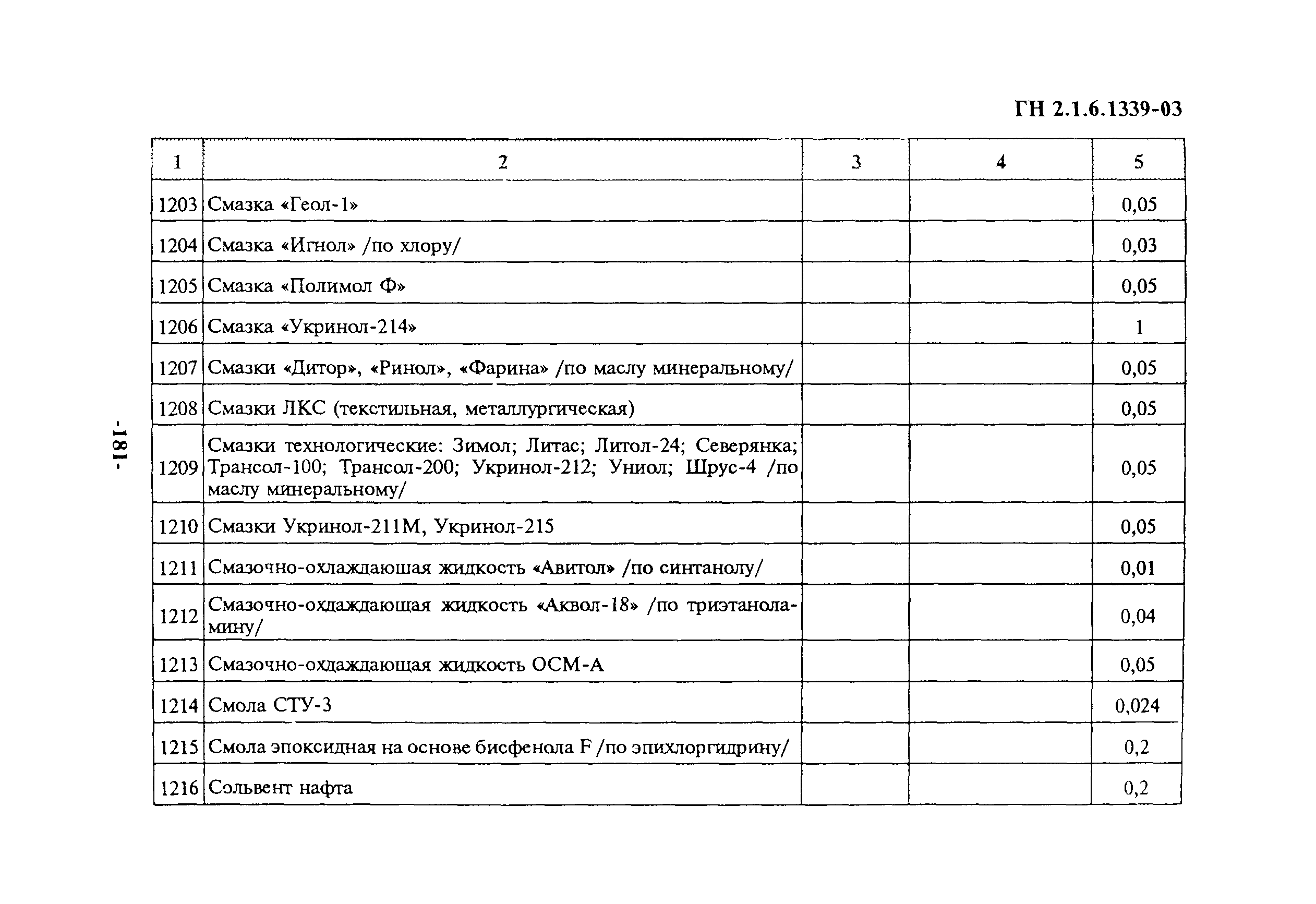 ГН 2.1.6.1339-03

| 1 | 2 | 3 | 4 | 5 |
|---|---|---|---|---|
| 1203 | Смазка «Геол-1» | | | 0,05 |
| 1204 | Смазка «Игнол» /по хлору/ | | | 0,03 |
| 1205 | Смазка «Полимол Ф» | | | 0,05 |
| 1206 | Смазка «Укринол-214» | | | 1 |
| 1207 | Смазки «Дитор», «Ринол», «Фарина» /по маслу минеральному/ | | | 0,05 |
| 1208 | Смазки ЛКС (текстильная, металлургическая) | | | 0,05 |
| 1209 | Смазки технологические: Зимол; Литас; Литол-24; Северянка; Трансол-100; Трансол-200; Укринол-212; Униол; Шрус-4 /по маслу минеральному/ | | | 0,05 |
| 1210 | Смазки Укринол-211М, Укринол-215 | | | 0,05 |
| 1211 | Смазочно-охлаждаюшая жидкость «Авитол» /по синтанолу/ | | | 0,01 |
| 1212 | Смазочно-охдаждающая жидкость «Аквол-18» /по триэтаноламину/ | | | 0,04 |
| 1213 | Смазочно-охдаждающая жидкость ОСМ-А | | | 0,05 |
| 1214 | Смола СТУ-3 | | | 0,024 |
| 1215 | Смола эпоксидная на основе бисфенола F /по эпихлоргидрину/ | | | 0,2 |
| 1216 | Сольвент нафта | | | 0,2 |

-181-